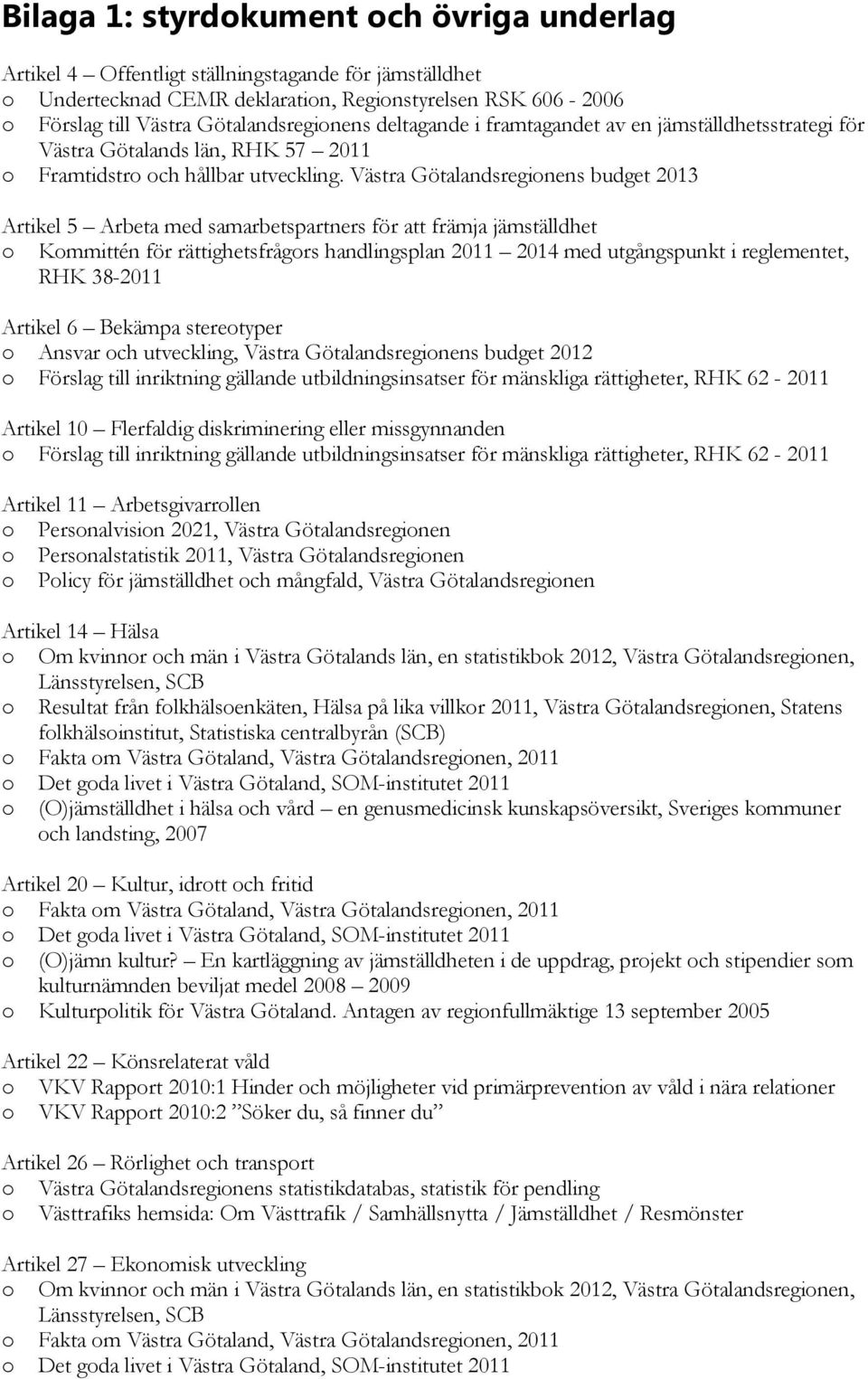 Bilaga 1: styrdokument och övriga underlag

Artikel 4 – Offentligt ställningstagande för jämställdhet
o Undertecknad CEMR deklaration, Regionstyrelsen RSK 606 - 2006
o Förslag till Västra Götalandsregionens deltagande i framtagandet av en jämställdhetsstrategi för Västra Götalands län, RHK 57 – 2011
o Framtidstro och hållbar utveckling. Västra Götalandsregionens budget 2013

Artikel 5 – Arbeta med samarbetspartners för att främja jämställdhet
o Kommittén för rättighetsfrågors handlingsplan 2011 – 2014 med utgångspunkt i reglementet, RHK 38-2011

Artikel 6 – Bekämpa stereotyper
o Ansvar och utveckling, Västra Götalandsregionens budget 2012
o Förslag till inriktning gällande utbildningsinsatser för mänskliga rättigheter, RHK 62 - 2011

Artikel 10 – Flerfaldig diskriminering eller missgynnanden
o Förslag till inriktning gällande utbildningsinsatser för mänskliga rättigheter, RHK 62 - 2011

Artikel 11 – Arbetsgivarrollen
o Personalvision 2021, Västra Götalandsregionen
o Personalstatistik 2011, Västra Götalandsregionen
o Policy för jämställdhet och mångfald, Västra Götalandsregionen

Artikel 14 – Hälsa
o Om kvinnor och män i Västra Götalands län, en statistikbok 2012, Västra Götalandsregionen, Länsstyrelsen, SCB
o Resultat från folkhälsoenkäten, Hälsa på lika villkor 2011, Västra Götalandsregionen, Statens folkhälsoinstitut, Statistiska centralbyrån (SCB)
o Fakta om Västra Götaland, Västra Götalandsregionen, 2011
o Det goda livet i Västra Götaland, SOM-institutet 2011
o (O)jämställdhet i hälsa och vård – en genusmedicinsk kunskapsöversikt, Sveriges kommuner och landsting, 2007

Artikel 20 – Kultur, idrott och fritid
o Fakta om Västra Götaland, Västra Götalandsregionen, 2011
o Det goda livet i Västra Götaland, SOM-institutet 2011
o (O)jämn kultur? – En kartläggning av jämställdheten i de uppdrag, projekt och stipendier som kulturnämnden beviljat medel 2008 – 2009
o Kulturpolitik för Västra Götaland. Antagen av regionfullmäktige 13 september 2005

Artikel 22 – Könsrelaterat våld
o VKV Rapport 2010:1 Hinder och möjligheter vid primärprevention av våld i nära relationer
o VKV Rapport 2010:2 ”Söker du, så finner du”

Artikel 26 – Rörlighet och transport
o Västra Götalandsregionens statistikdatabas, statistik för pendling
o Västtrafiks hemsida: Om Västtrafik / Samhällsnytta / Jämställdhet / Resmönster

Artikel 27 – Ekonomisk utveckling
o Om kvinnor och män i Västra Götalands län, en statistikbok 2012, Västra Götalandsregionen, Länsstyrelsen, SCB
o Fakta om Västra Götaland, Västra Götalandsregionen, 2011
o Det goda livet i Västra Götaland, SOM-institutet 2011